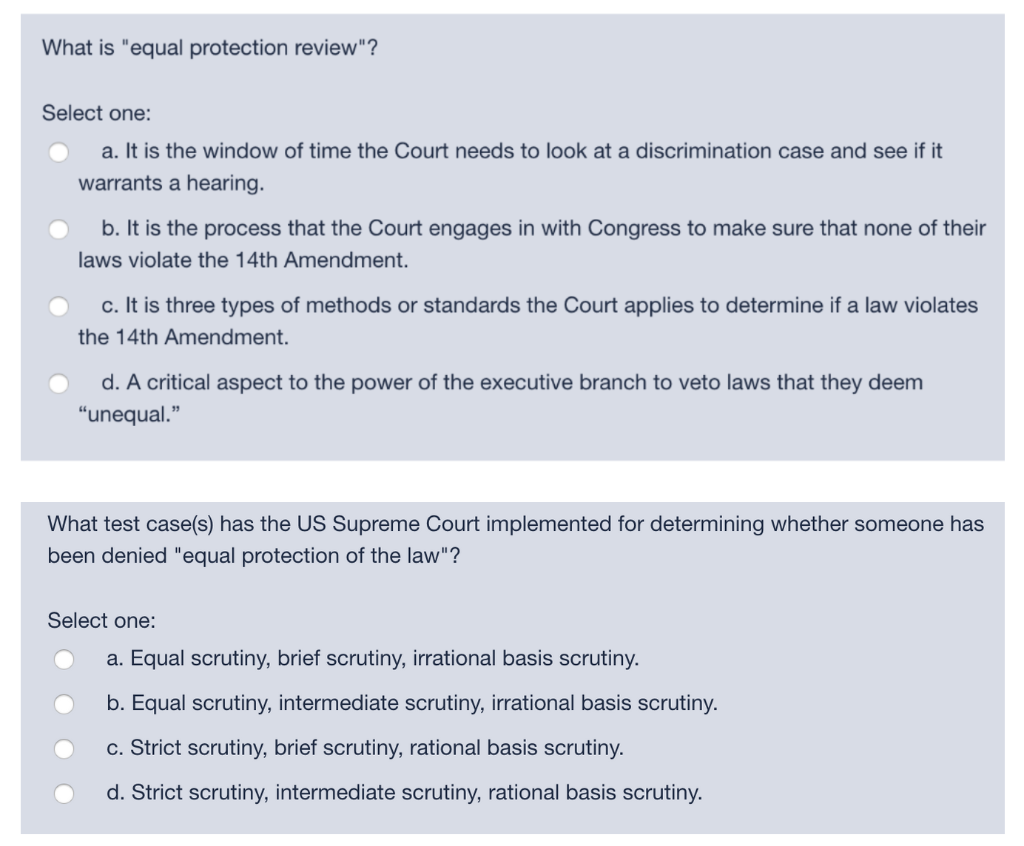 What is "equal protection review"?

Select one:

a. It is the window of time the Court needs to look at a discrimination case and see if it warrants a hearing.

b. It is the process that the Court engages in with Congress to make sure that none of their laws violate the 14th Amendment.

c. It is three types of methods or standards the Court applies to determine if a law violates the 14th Amendment.

d. A critical aspect to the power of the executive branch to veto laws that they deem “unequal.”

What test case(s) has the US Supreme Court implemented for determining whether someone has been denied "equal protection of the law"?

Select one:

a. Equal scrutiny, brief scrutiny, irrational basis scrutiny.

b. Equal scrutiny, intermediate scrutiny, irrational basis scrutiny.

c. Strict scrutiny, brief scrutiny, rational basis scrutiny.

d. Strict scrutiny, intermediate scrutiny, rational basis scrutiny.